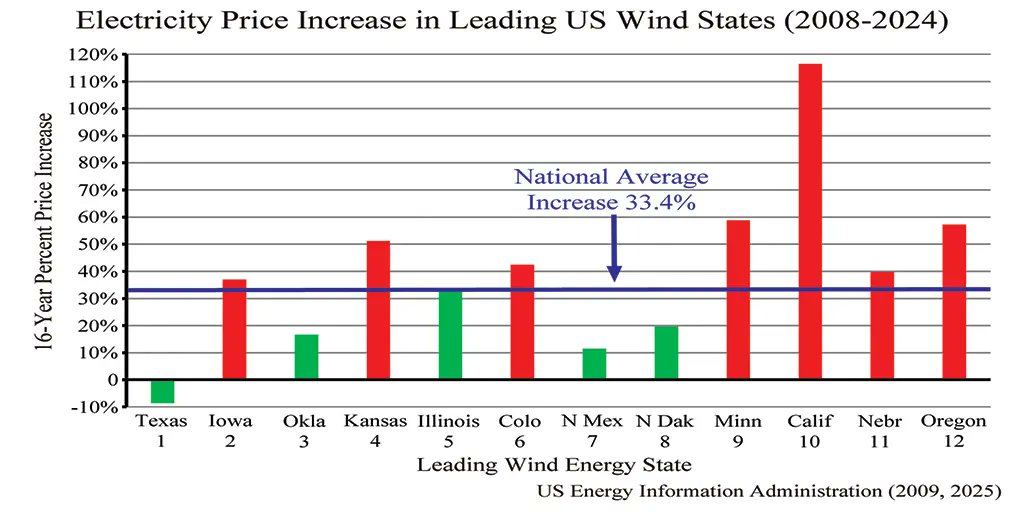 Electricity Price Increase in Leading US Wind States (2008-2024)

16-Year Percent Price Increase

120%
110%
100%
90%
80%
70%
60%
50%
40%
30%
20%
10%
0
-10%

National Average
Increase 33.4%

Texas 1
Iowa 2
Okla 3
Kansas 4
Illinois 5
Colo 6
N Mex 7
N Dak 8
Minn 9
Calif 10
Nebr 11
Oregon 12

Leading Wind Energy State

US Energy Information Administration (2009, 2025)